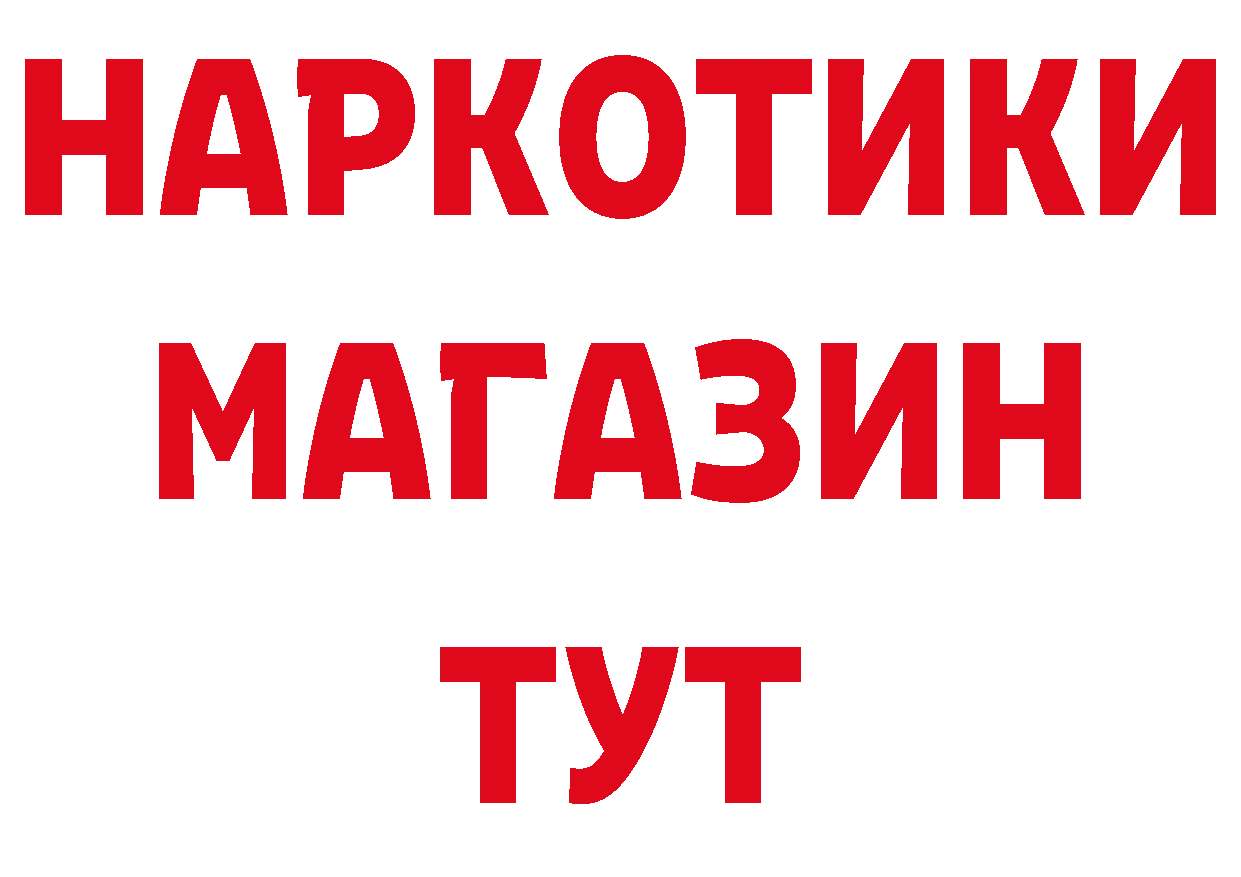 НАРКОТИКИ
МАГАЗИН
ТУТ